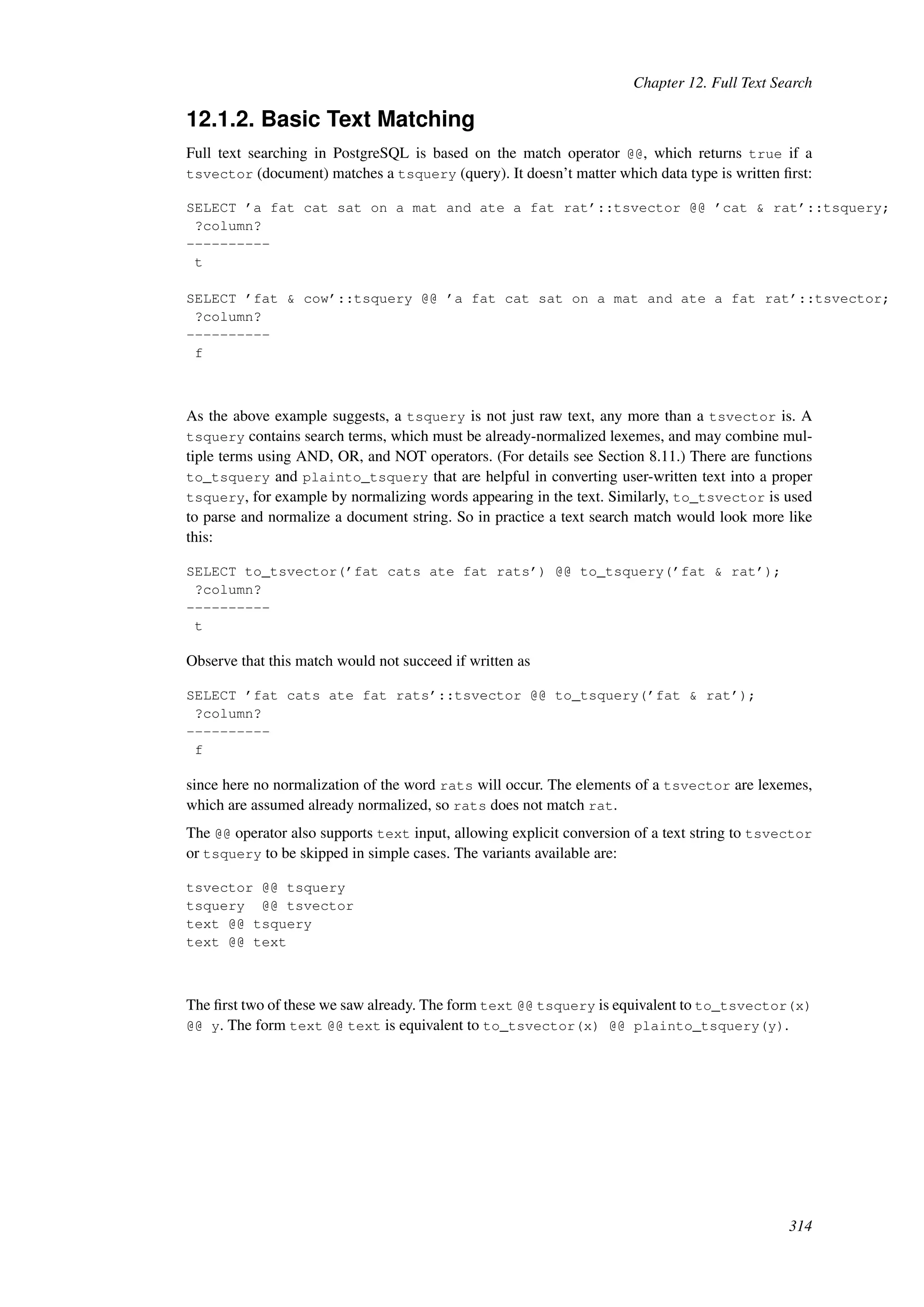 Chapter 12. Full Text Search

12.1.2. Basic Text Matching

Full text searching in PostgreSQL is based on the match operator @@, which returns true if a tsvector (document) matches a tsquery (query). It doesn't matter which data type is written first:

SELECT 'a fat cat sat on a mat and ate a fat rat'::tsvector @@ 'cat & rat'::tsquery;
 ?column?
----------
 t

SELECT 'fat & cow'::tsquery @@ 'a fat cat sat on a mat and ate a fat rat'::tsvector;
 ?column?
----------
 f

As the above example suggests, a tsquery is not just raw text, any more than a tsvector is. A tsquery contains search terms, which must be already-normalized lexemes, and may combine multiple terms using AND, OR, and NOT operators. (For details see Section 8.11.) There are functions to_tsquery and plainto_tsquery that are helpful in converting user-written text into a proper tsquery, for example by normalizing words appearing in the text. Similarly, to_tsvector is used to parse and normalize a document string. So in practice a text search match would look more like this:

SELECT to_tsvector('fat cats ate fat rats') @@ to_tsquery('fat & rat');
 ?column?
----------
 t

Observe that this match would not succeed if written as

SELECT 'fat cats ate fat rats'::tsvector @@ to_tsquery('fat & rat');
 ?column?
----------
 f

since here no normalization of the word rats will occur. The elements of a tsvector are lexemes, which are assumed already normalized, so rats does not match rat.

The @@ operator also supports text input, allowing explicit conversion of a text string to tsvector or tsquery to be skipped in simple cases. The variants available are:

tsvector @@ tsquery
tsquery  @@ tsvector
text @@ tsquery
text @@ text

The first two of these we saw already. The form text @@ tsquery is equivalent to to_tsvector(x) @@ y. The form text @@ text is equivalent to to_tsvector(x) @@ plainto_tsquery(y).

314